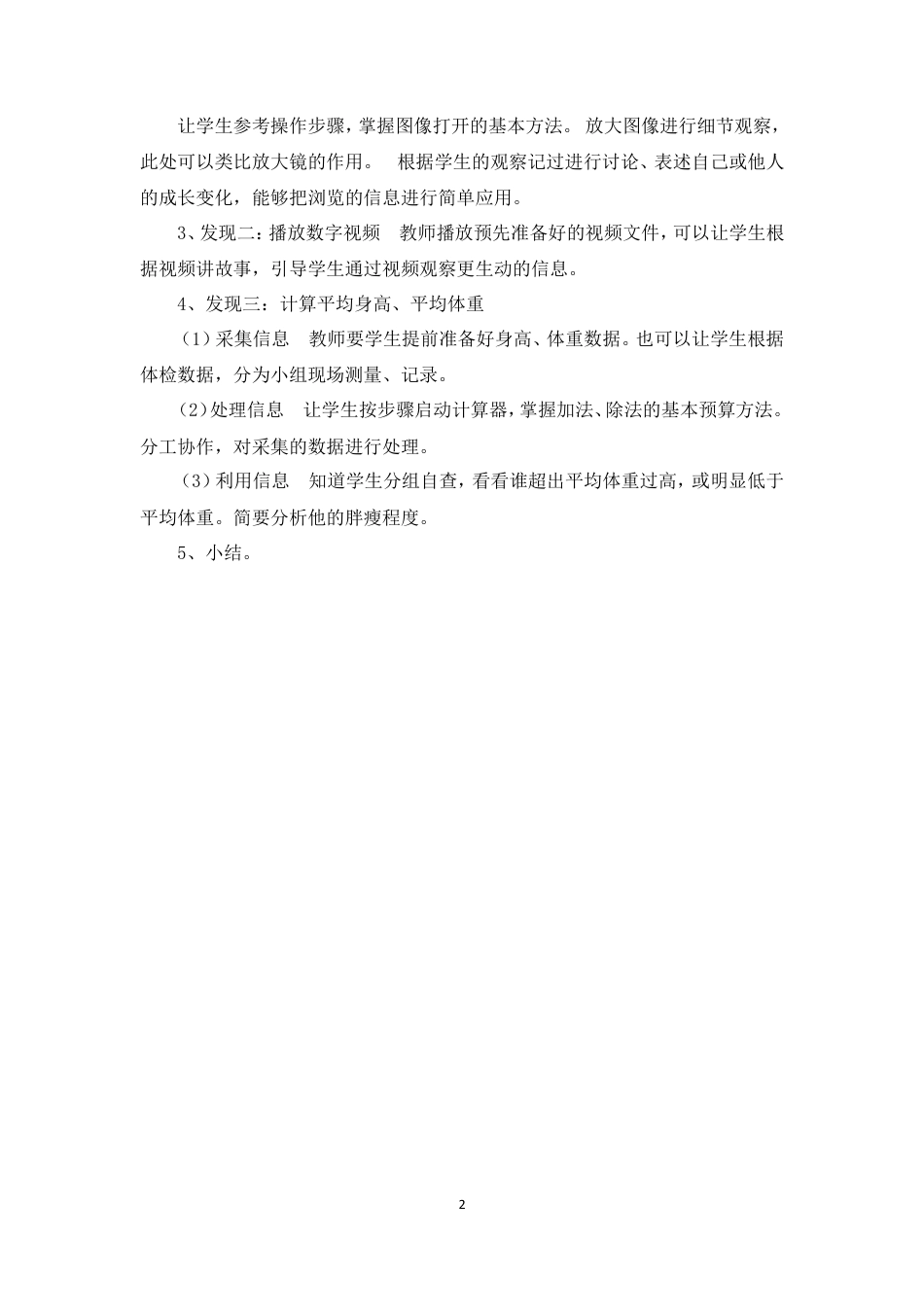 让学生参考操作步骤，掌握图像打开的基本方法。 放大图像进行细节观察，此处可以类比放大镜的作用。 根据学生的观察记过进行讨论、表述自己或他人的成长变化，能够把浏览的信息进行简单应用。

3、发现二：播放数字视频 教师播放预先准备好的视频文件，可以让学生根据视频讲故事，引导学生通过视频观察更生动的信息。

4、发现三：计算平均身高、平均体重

（1）采集信息 教师要学生提前准备好身高、体重数据。也可以让学生根据体检数据，分为小组现场测量、记录。

（2）处理信息 让学生按步骤启动计算器，掌握加法、除法的基本预算方法。分工协作，对采集的数据进行处理。

（3）利用信息 知道学生分组自查，看看谁超出平均体重过高，或明显低于平均体重。简要分析他的胖瘦程度。

5、小结。

2